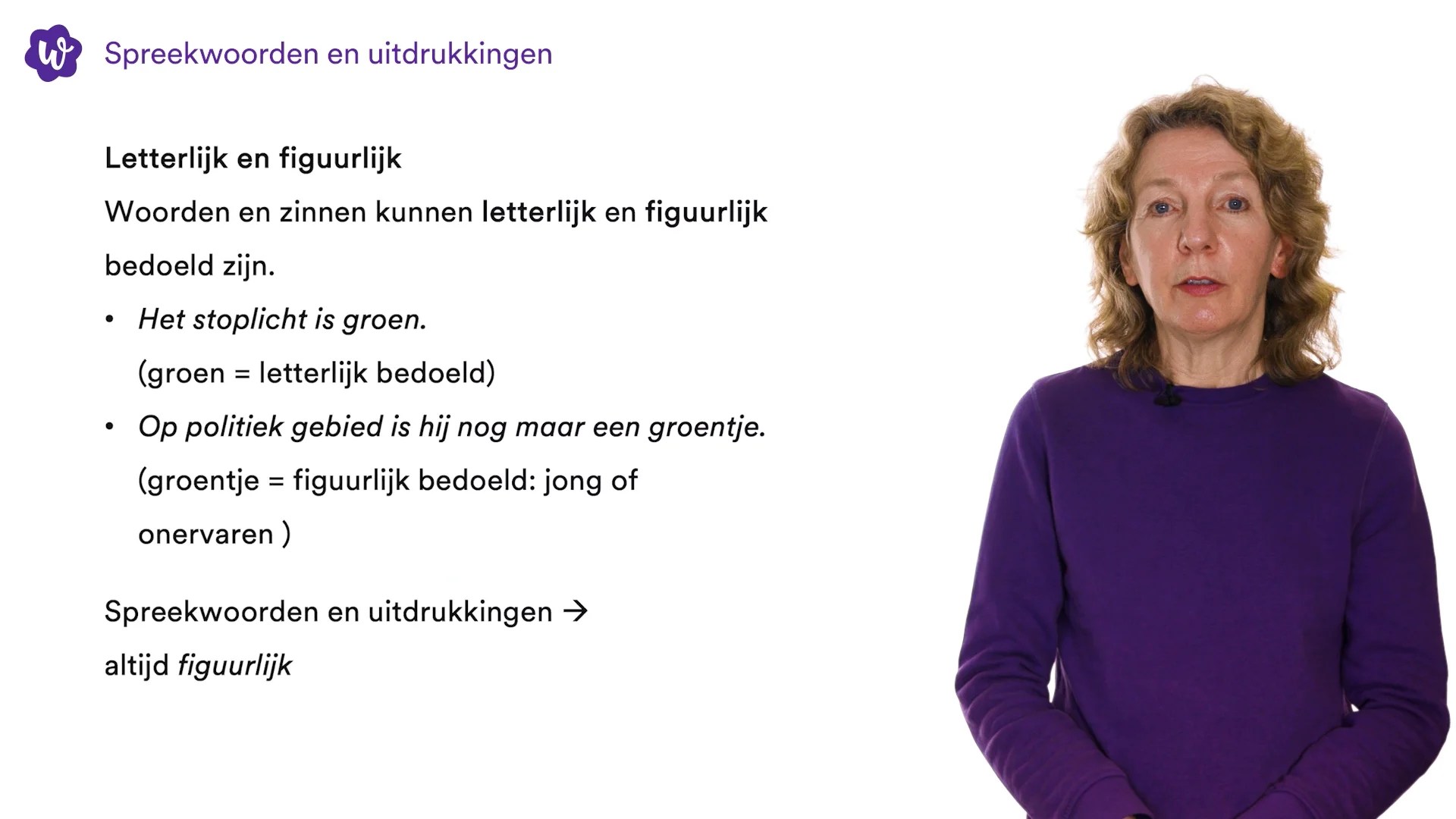 Spreekwoorden en uitdrukkingen

Letterlijk en figuurlijk

Woorden en zinnen kunnen letterlijk en figuurlijk bedoeld zijn.

• Het stoplicht is groen.
(groen = letterlijk bedoeld)
• Op politiek gebied is hij nog maar een groentje.
(groentje = figuurlijk bedoeld: jong of onervaren )

Spreekwoorden en uitdrukkingen → altijd figuurlijk